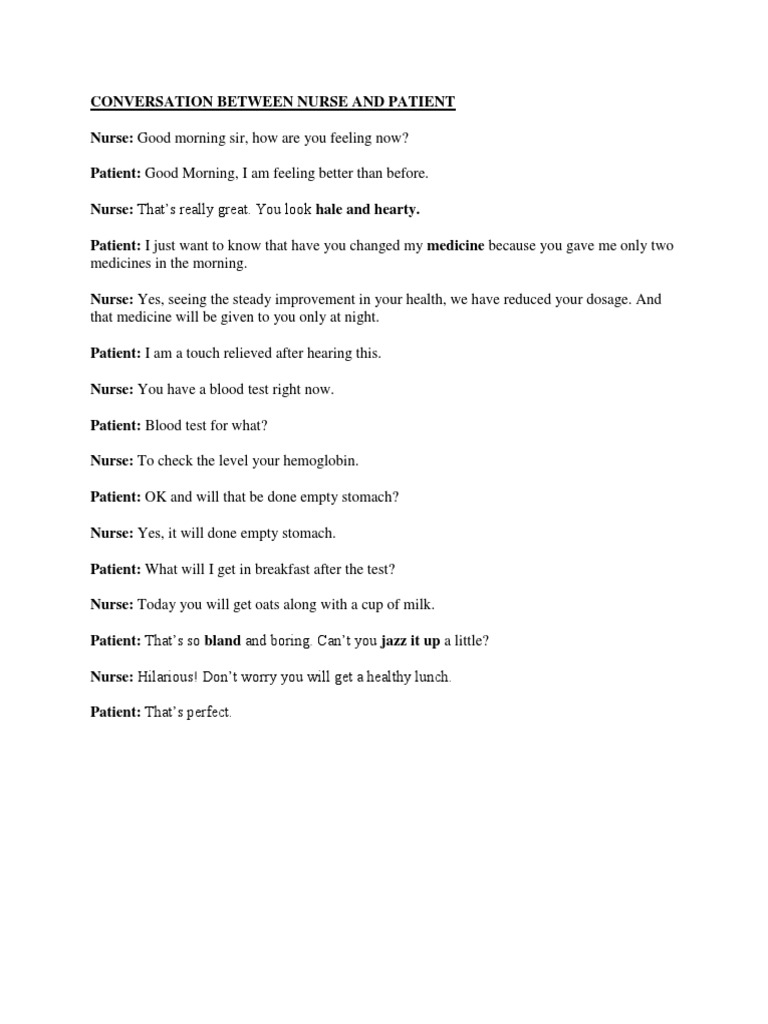 CONVERSATION BETWEEN NURSE AND PATIENT

Nurse: Good morning sir, how are you feeling now?

Patient: Good Morning, I am feeling better than before.

Nurse: That's really great. You look hale and hearty.

Patient: I just want to know that have you changed my medicine because you gave me only two medicines in the morning.

Nurse: Yes, seeing the steady improvement in your health, we have reduced your dosage. And that medicine will be given to you only at night.

Patient: I am a touch relieved after hearing this.

Nurse: You have a blood test right now.

Patient: Blood test for what?

Nurse: To check the level your hemoglobin.

Patient: OK and will that be done empty stomach?

Nurse: Yes, it will done empty stomach.

Patient: What will I get in breakfast after the test?

Nurse: Today you will get oats along with a cup of milk.

Patient: That's so bland and boring. Can't you jazz it up a little?

Nurse: Hilarious! Don't worry you will get a healthy lunch.

Patient: That's perfect.